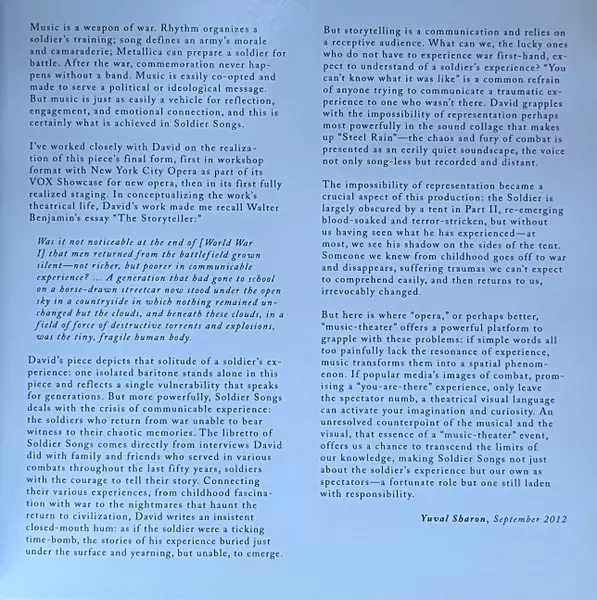 Music is a weapon of war. Rhythm organizes a soldier's training; song defines an army's morale and camaraderie; Metallica can prepare a soldier for battle. After the war, commemoration never happens without a band. Music is easily co-opted and made to serve a political or ideological message. But music is just as easily a vehicle for reflection, engagement, and emotional connection, and this is certainly what is achieved in Soldier Songs.

I've worked closely with David on the realization of this piece's final form, first in workshop format with New York City Opera as part of its VOX Showcase for new opera, then in its first fully realized staging. In conceptualizing the work's theatrical life, David's work made me recall Walter Benjamin's essay "The Storyteller:"

Was it not noticeable at the end of [World War I] that men returned from the battlefield grown silent—not richer, but poorer in communicable experience? ... A generation that had gone to school on a horse-drawn streetcar now stood under the open sky in a countryside in which nothing remained unchanged but the clouds, and beneath these clouds, in a field of force of destructive torrents and explosions, was the tiny, fragile human body.

David's piece depicts that solitude of a soldier's experience: one isolated baritone stands alone in this piece and reflects a single vulnerability that speaks for generations. But more powerfully, Soldier Songs deals with the crisis of communicable experience: the soldiers who return from war unable to bear witness to their chaotic memories. The libretto of Soldier Songs comes directly from interviews David did with family and friends who served in various combats throughout the last fifty years, soldiers with the courage to tell their story. Connecting their various experiences, from childhood fascination with war to the nightmares that haunt the return to civilization, David writes an insistent closed-mouth hum: as if the soldier were a ticking time-bomb, the stories of his experience buried just under the surface and yearning, but unable, to emerge.

But storytelling is a communication and relies on a receptive audience. What can we, the lucky ones who do not have to experience war first-hand, expect to understand of a soldier's experience? "You can't know what it was like" is a common refrain of anyone trying to communicate a traumatic experience to one who wasn't there. David grapples with the impossibility of representation perhaps most powerfully in the sound collage that makes up "Steel Rain"—the chaos and fury of combat is presented as an eerily quiet soundscape, the voice not only song-less but recorded and distant.

The impossibility of representation became a crucial aspect of this production: the Soldier is largely obscured by a tent in Part II, re-emerging blood-soaked and terror-stricken, but without us having seen what he has experienced—at most, we see his shadow on the sides of the tent. Someone we knew from childhood goes off to war and disappears, suffering traumas we can't expect to comprehend easily, and then returns to us, irrevocably changed.

But here is where "opera," or perhaps better, "music-theater" offers a powerful platform to grapple with these problems: if simple words all too painfully lack the resonance of experience, music transforms them into a spatial phenomenon. If popular media's images of combat, promising a "you-are-there" experience, only leave the spectator numb, a theatrical visual language can activate your imagination and curiosity. An unresolved counterpoint of the musical and the visual, that essence of a "music-theater" event, offers us a chance to transcend the limits of our knowledge, making Soldier Songs not just about the soldier's experience but our own as spectators—a fortunate role but one still laden with responsibility.

Yuval Sharon, September 2012